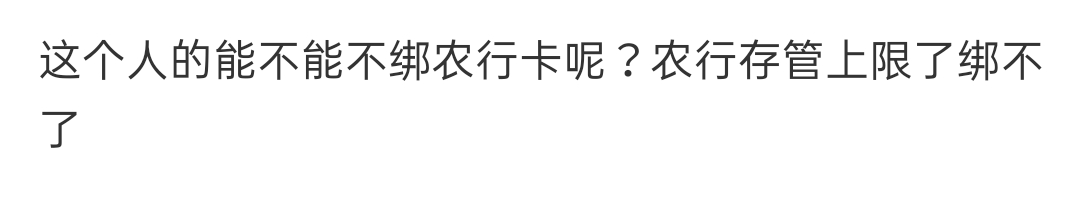 这个人的能不能不绑农行卡呢？农行存管上限了绑不了